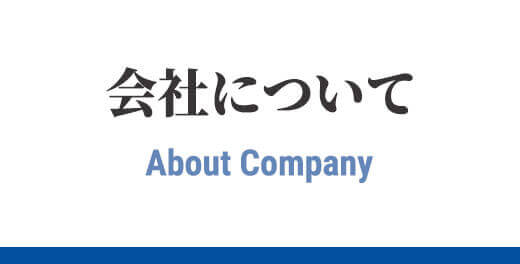 会社について

About Company